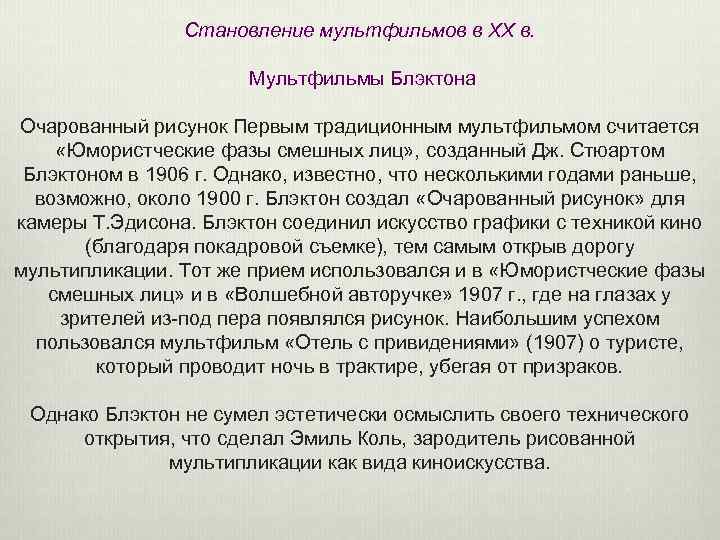 Становление мультфильмов в XX в.

Мультфильмы Блэктона

Очарованный рисунок Первым традиционным мультфильмом считается «Юмористческие фазы смешных лиц», созданный Дж. Стюартом Блэктоном в 1906 г. Однако, известно, что несколькими годами раньше, возможно, около 1900 г. Блэктон создал «Очарованный рисунок» для камеры Т.Эдисона. Блэктон соединил искусство графики с техникой кино (благодаря покадровой съемке), тем самым открыв дорогу мультипликации. Тот же прием использовался и в «Юмористческие фазы смешных лиц» и в «Волшебной авторучке» 1907 г., где на глазах у зрителей из-под пера появлялся рисунок. Наибольшим успехом пользовался мультфильм «Отель с привидениями» (1907) о туристе, который проводит ночь в трактире, убегая от призраков.

Однако Блэктон не сумел эстетически осмыслить своего технического открытия, что сделал Эмиль Коль, зародитель рисованной мультипликации как вида киноискусства.